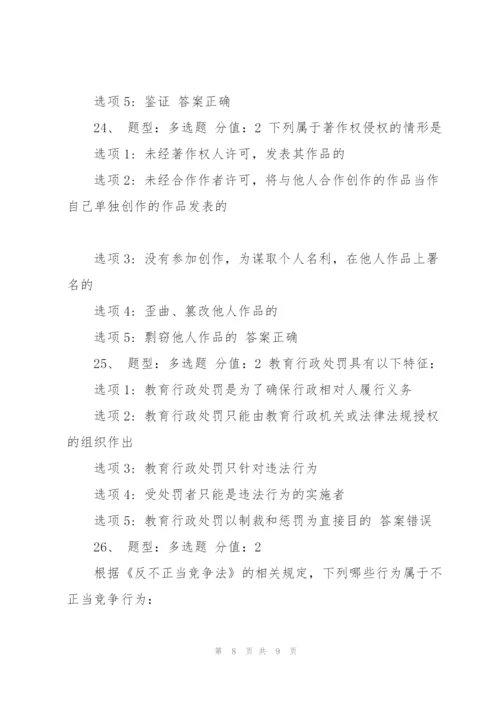 选项 5：鉴证 答案正确

24、 题型：多选题 分值：2 下列属于著作权侵权的情形是

选项 1：未经著作权人许可，发表其作品的

选项 2：未经合作作者许可，将与他人合作创作的作品当作自己单独创作的作品发表的

选项 3：没有参加创作，为谋取个人名利，在他人作品上署名的

选项 4：歪曲、篡改他人作品的

选项 5：剽窃他人作品的 答案正确

25、 题型：多选题 分值：2 教育行政处罚具有以下特征：

选项 1：教育行政处罚是为了确保行政相对人履行义务

选项 2：教育行政处罚只能由教育行政机关或法律法规授权的组织作出

选项 3：教育行政处罚只针对违法行为

选项 4：受处罚者只能是违法行为的实施者

选项 5：教育行政处罚以制裁和惩罚为直接目的 答案错误

26、 题型：多选题 分值：2

根据《反不正当竞争法》的相关规定，下列哪些行为属于不正当竞争行为：

第 8 页 共 9 页